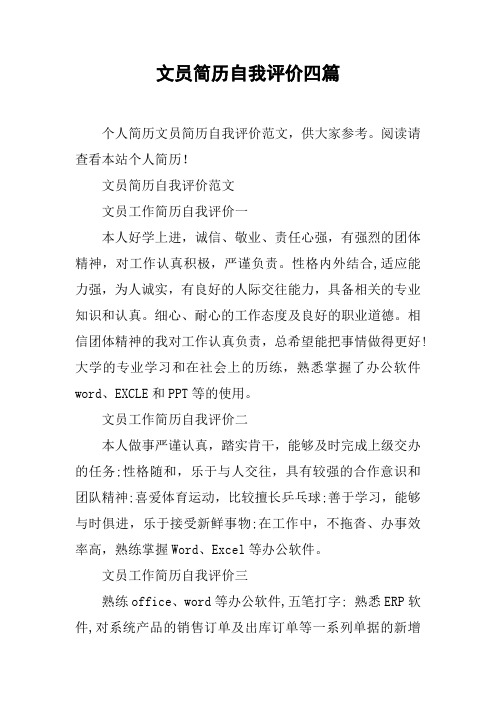 文员简历自我评价四篇

个人简历文员简历自我评价范文，供大家参考。阅读请查看本站个人简历！

文员简历自我评价范文

文员工作简历自我评价一

本人好学上进，诚信、敬业、责任心强，有强烈的团体精神，对工作认真积极，严谨负责。性格内外结合,适应能力强，为人诚实，有良好的人际交往能力，具备相关的专业知识和认真。细心、耐心的工作态度及良好的职业道德。相信团体精神的我对工作认真负责，总希望能把事情做得更好!大学的专业学习和在社会上的历练，熟悉掌握了办公软件word、EXCLE和PPT等的使用。

文员工作简历自我评价二

本人做事严谨认真，踏实肯干，能够及时完成上级交办的任务;性格随和，乐于与人交往，具有较强的合作意识和团队精神;喜爱体育运动，比较擅长乒乓球;善于学习，能够与时俱进，乐于接受新鲜事物;在工作中，不拖沓、办事效率高，熟练掌握Word、Excel等办公软件。

文员工作简历自我评价三

熟练office、word等办公软件,五笔打字: 熟悉ERP软件,对系统产品的销售订单及出库订单等一系列单据的新增